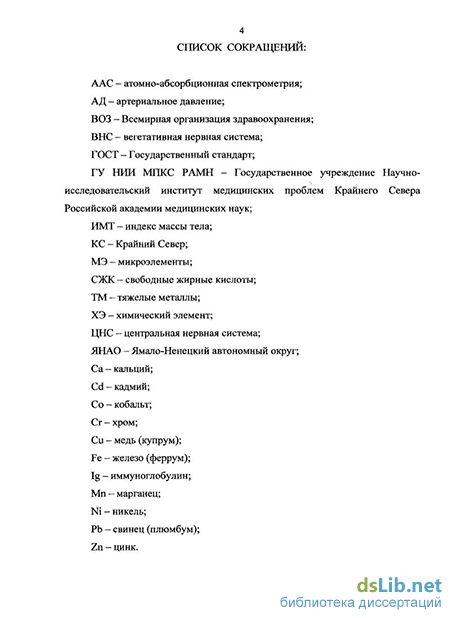 4

СПИСОК СОКРАЩЕНИЙ:

ААС – атомно-абсорбционная спектрометрия;

АД – артериальное давление;

ВОЗ – Всемирная организация здравоохранения;

ВНС – вегетативная нервная система;

ГОСТ – Государственный стандарт;

ГУ НИИ МПКС РАМН – Государственное учреждение Научно-исследовательский институт медицинских проблем Крайнего Севера Российской академии медицинских наук;

ИМТ – индекс массы тела;

КС – Крайний Север;

МЭ – микроэлементы;

СЖК – свободные жирные кислоты;

ТМ – тяжелые металлы;

ХЭ – химический элемент;

ЦНС – центральная нервная система;

ЯНАО – Ямало-Ненецкий автономный округ;

Ca – кальций;

Cd – кадмий;

Co – кобальт;

Cr – хром;

Cu – медь (купрум);

Fe – железо (феррум);

Ig – иммуноглобулин;

Mn – марганец;

Ni – никель;

Pb – свинец (плюмбум);

Zn – цинк.

dsLib.net
библиотека диссертаций